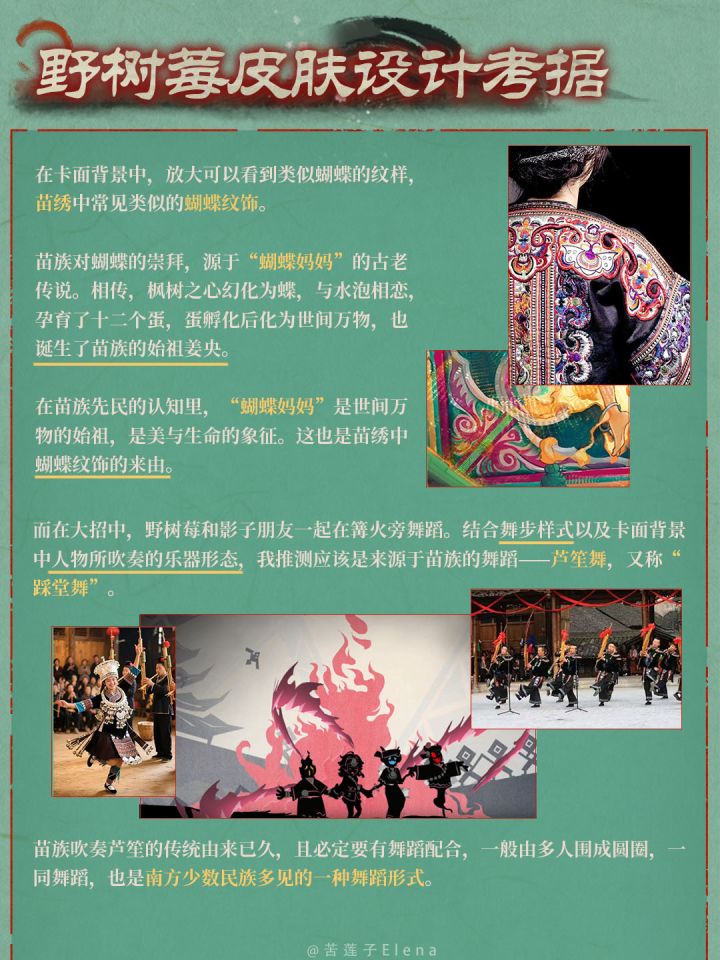 野树莓皮肤设计考据

在卡面背景中，放大可以看到类似蝴蝶的纹样，苗绣中常见类似的蝴蝶纹饰。

苗族对蝴蝶的崇拜，源于“蝴蝶妈妈”的古老传说。相传，枫树之心幻化为蝶，与水泡相恋，孕育了十二个蛋，蛋孵化后化为世间万物，也诞生了苗族的始祖姜央。

在苗族先民的认知里，“蝴蝶妈妈”是世间万物的始祖，是美与生命的象征。这也是苗绣中蝴蝶纹饰的来由。

而在大招中，野树莓和影子朋友一起在篝火旁舞蹈。结合舞步样式以及卡面背景中人物所吹奏的乐器形态，我推测应该是来源于苗族的舞蹈——芦笙舞，又称“踩堂舞”。

苗族吹奏芦笙的传统由来已久，且必定要有舞蹈配合，一般由多人围成圆圈，一同舞蹈，也是南方少数民族多见的一种舞蹈形式。

@苦莲子Elena